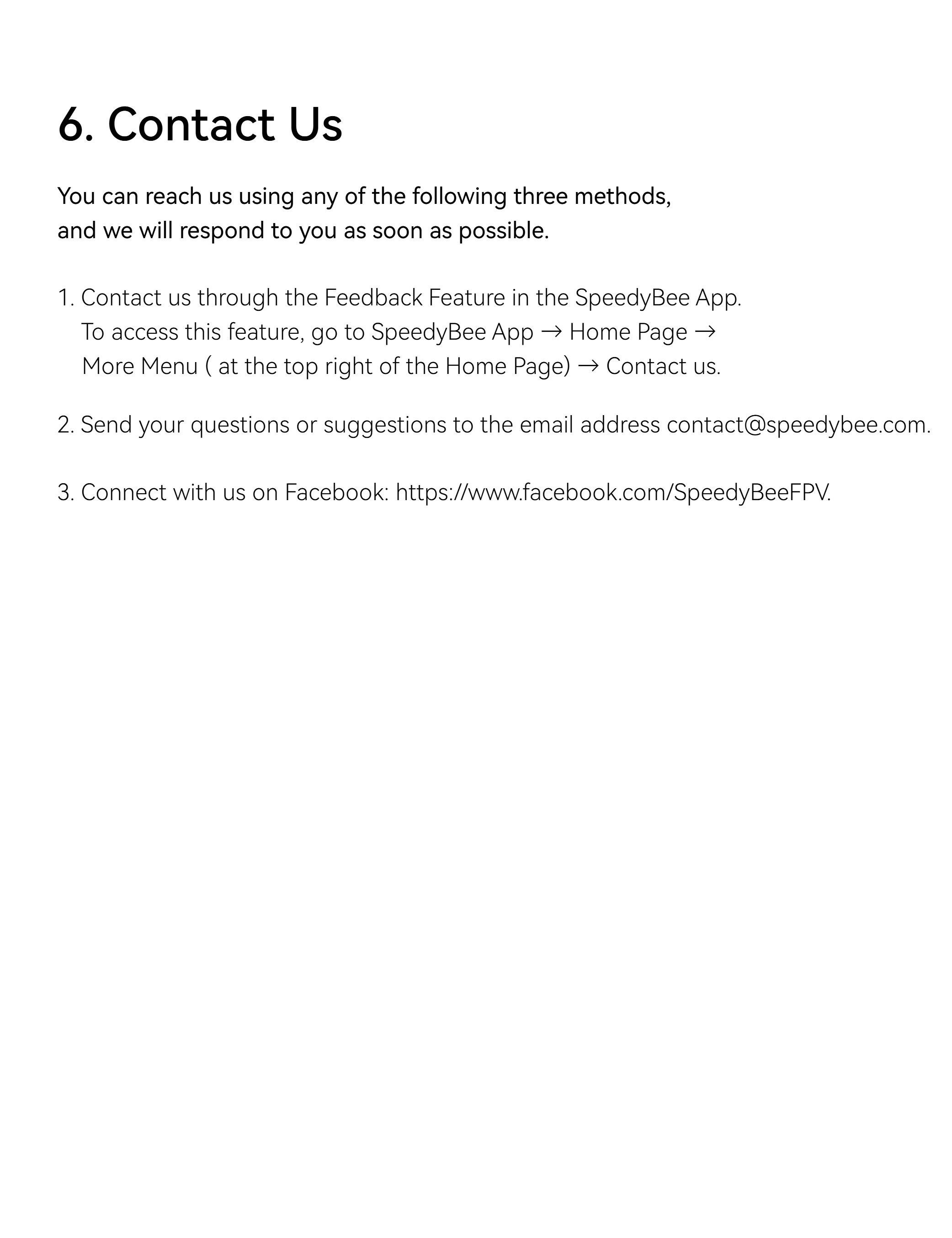 6. Contact Us

You can reach us using any of the following three methods, and we will respond to you as soon as possible.

1. Contact us through the Feedback Feature in the SpeedyBee App. To access this feature, go to SpeedyBee App → Home Page → More Menu ( at the top right of the Home Page) → Contact us.

2. Send your questions or suggestions to the email address contact@speedybee.com.

3. Connect with us on Facebook: https://www.facebook.com/SpeedyBeeFPV.